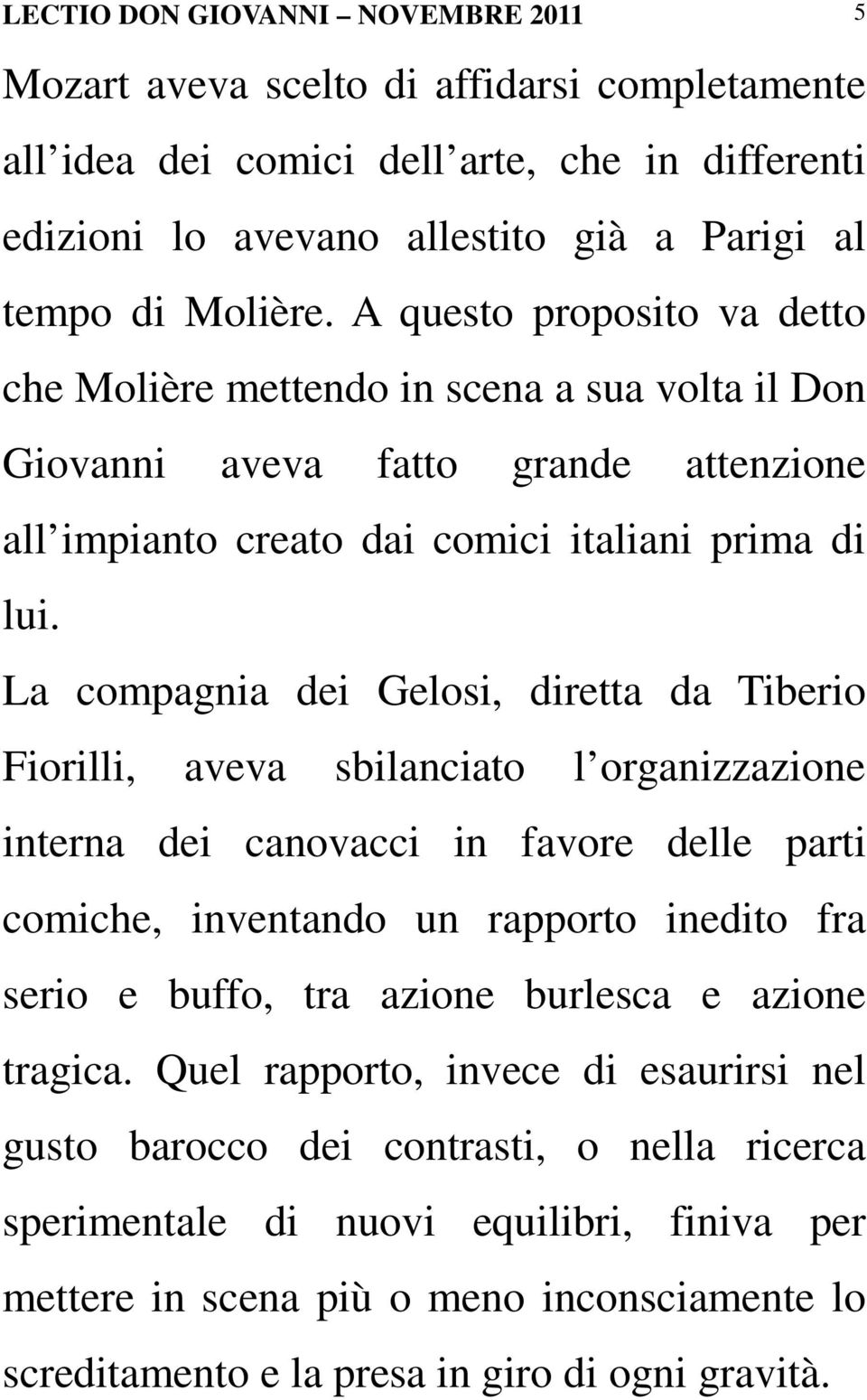 LECTIO DON GIOVANNI – NOVEMBRE 2011 5

Mozart aveva scelto di affidarsi completamente all idea dei comici dell arte, che in differenti edizioni lo avevano allestito già a Parigi al tempo di Molière. A questo proposito va detto che Molière mettendo in scena a sua volta il Don Giovanni aveva fatto grande attenzione all impianto creato dai comici italiani prima di lui.

La compagnia dei Gelosi, diretta da Tiberio Fiorilli, aveva sbilanciato l organizzazione interna dei canovacci in favore delle parti comiche, inventando un rapporto inedito fra serio e buffo, tra azione burlesca e azione tragica. Quel rapporto, invece di esaurirsi nel gusto barocco dei contrasti, o nella ricerca sperimentale di nuovi equilibri, finiva per mettere in scena più o meno inconsciamente lo screditamento e la presa in giro di ogni gravità.